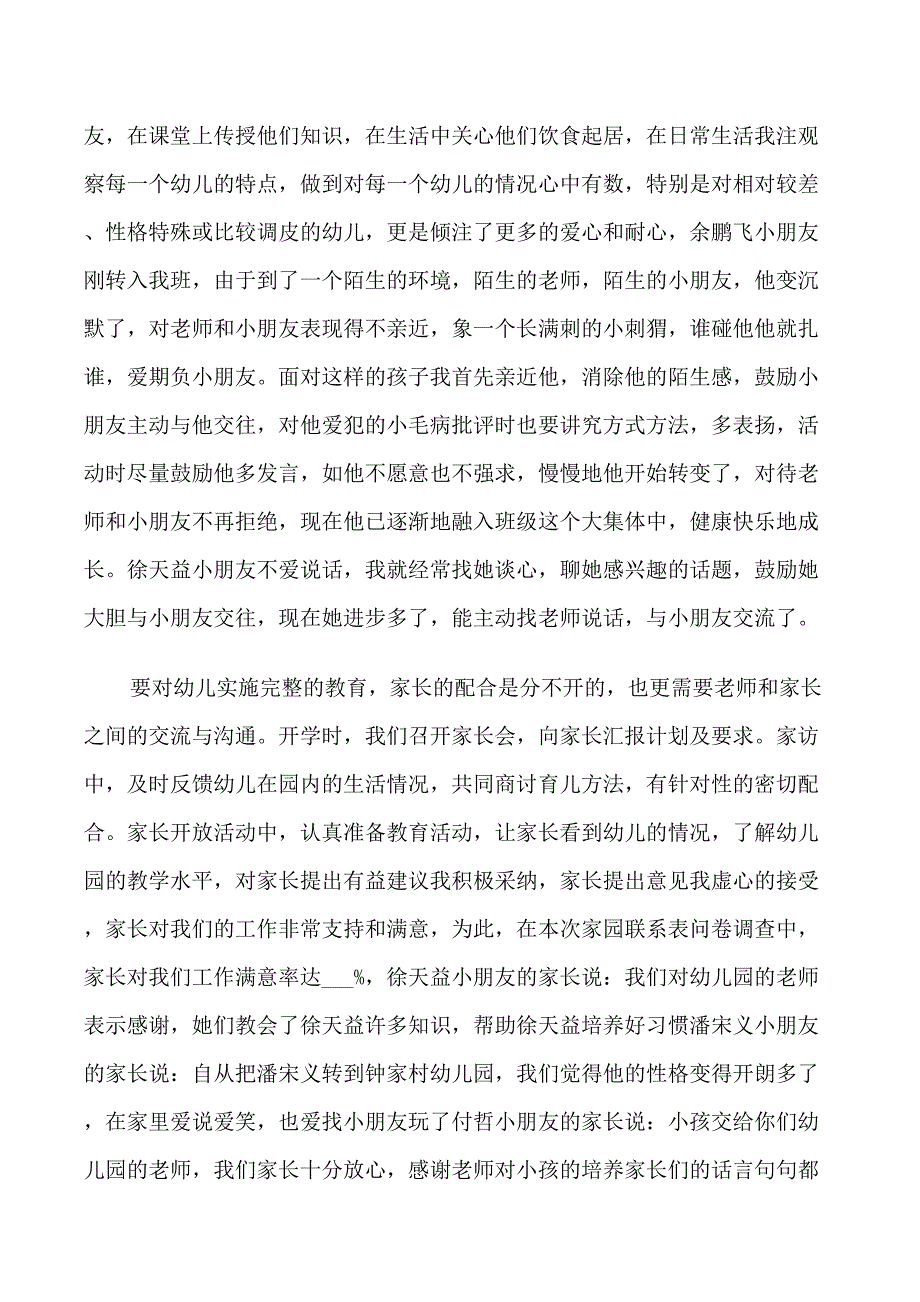 友，在课堂上传授他们知识，在生活中关心他们饮食起居，在日常生活我注观察每一个幼儿的特点，做到对每一个幼儿的情况心中有数，特别是对相对较差、性格特殊或比较调皮的幼儿，更是倾注了更多的爱心和耐心，余鹏飞小朋友刚转入我班，由于到了一个陌生的环境，陌生的老师，陌生的小朋友，他变沉默了，对老师和小朋友表现得不亲近，象一个长满刺的小刺猬，谁碰他他就扎谁，爱期负小朋友。面对这样的孩子我首先亲近他，消除他的陌生感，鼓励小朋友主动与他交往，对他爱犯的小毛病批评时也要讲究方式方法，多表扬，活动时尽量鼓励他多发言，如他不愿意也不强求，慢慢地他开始转变了，对待老师和小朋友不再拒绝，现在他已逐渐地融入班级这个大集体中，健康快乐地成长。徐天益小朋友不爱说话，我就经常找她谈心，聊她感兴趣的话题，鼓励她大胆与小朋友交往，现在她进步多了，能主动找老师说话，与小朋友交流了。

要对幼儿实施完整的教育，家长的配合是分不开的，也更需要老师和家长之间的交流与沟通。开学时，我们召开家长会，向家长汇报计划及要求。家访中，及时反馈幼儿在园内的生活情况，共同商讨育儿方法，有针对性的密切配合。家长开放活动中，认真准备教育活动，让家长看到幼儿的情况，了解幼儿园的教学水平，对家长提出有益建议我积极采纳，家长提出意见我虚心的接受，家长对我们的工作非常支持和满意，为此，在本次家园联系表问卷调查中，家长对我们工作满意率达___%，徐天益小朋友的家长说：我们对幼儿园的老师表示感谢，她们教会了徐天益许多知识，帮助徐天益培养好习惯潘宋义小朋友的家长说：自从把潘宋义转到钟家村幼儿园，我们觉得他的性格变得开朗多了，在家里爱说爱笑，也爱找小朋友玩了付哲小朋友的家长说：小孩交给你们幼儿园的老师，我们家长十分放心，感谢老师对小孩的培养家长们的话言句句都